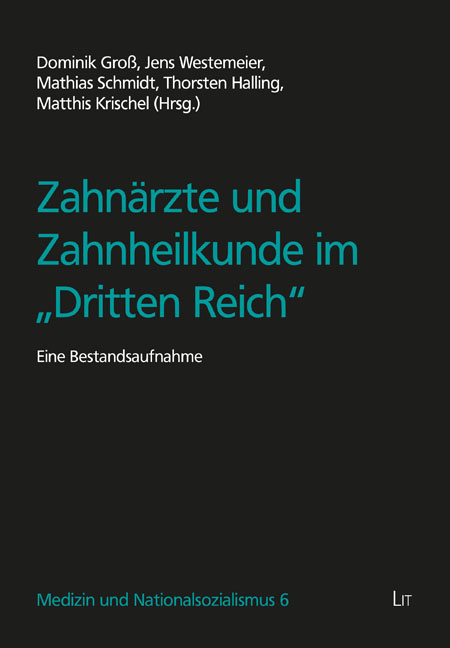 Dominik Groß, Jens Westemeier, Mathias Schmidt, Thorsten Halling, Matthis Krischel (Hrsg.)

Zahnärzte und Zahnheilkunde im „Dritten Reich“

Eine Bestandsaufnahme

Medizin und Nationalsozialismus 6

LIT